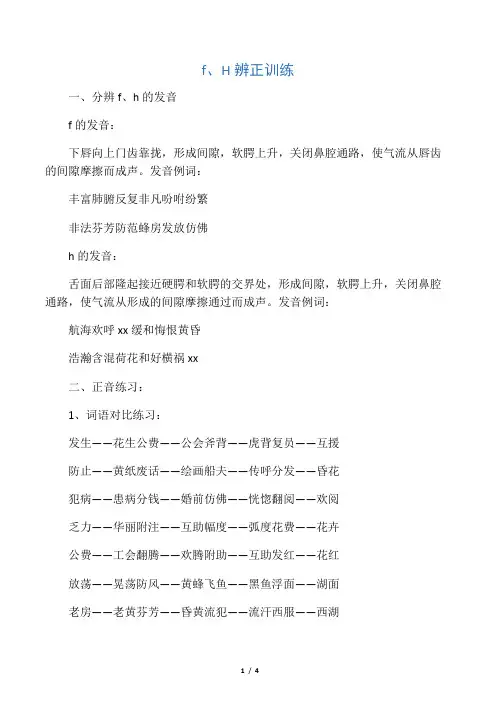 f、H 辨正训练

一、分辨 f、h 的发音

f 的发音：

下唇向上门齿靠拢，形成间隙，软腭上升，关闭鼻腔通路，使气流从唇齿的间隙摩擦而成声。发音例词：

丰富肺腑反复非凡吩咐纷繁

非法芬芳防范蜂房发放仿佛

h 的发音：

舌面后部隆起接近硬腭和软腭的交界处，形成间隙，软腭上升，关闭鼻腔通路，使气流从形成的间隙摩擦通过而成声。发音例词：

航海欢呼 xx 缓和悔恨黄昏

浩瀚含混荷花和好横祸 xx

二、正音练习：

1、词语对比练习：

发生——花生公费——公会斧背——虎背复员——互援

防止——黄纸废话——绘画船夫——传呼分发——昏花

犯病——患病分钱——婚前仿佛——恍惚翻阅——欢阅

乏力——华丽附注——互助幅度——弧度花费——花卉

公费——工会翻腾——欢腾附助——互助发红——花红

放荡——晃荡防风——黄蜂飞鱼——黑鱼浮面——湖面

老房——老黄芬芳——昏黄流犯——流汗西服——西湖

1 / 4